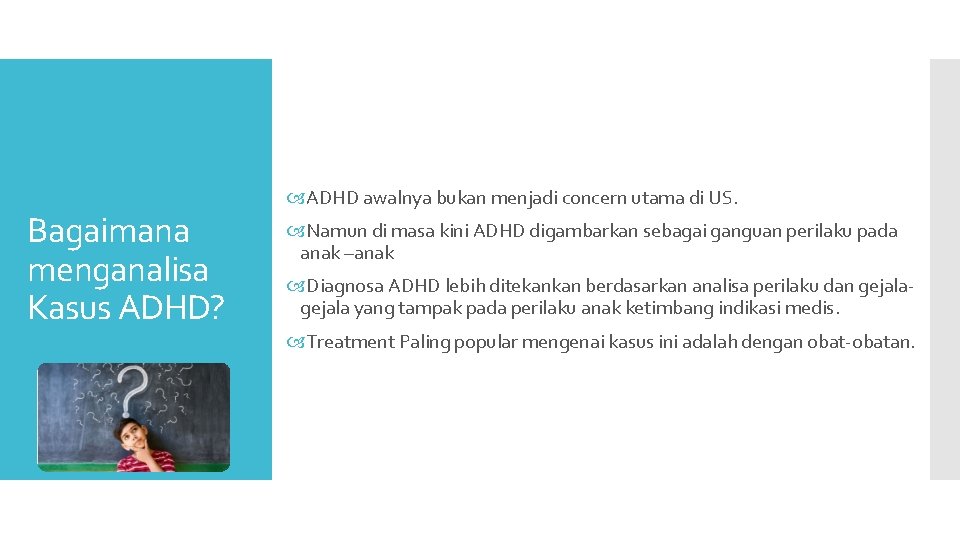 Bagaimana menganalisa Kasus ADHD?

ADHD awalnya bukan menjadi concern utama di US.

Namun di masa kini ADHD digambarkan sebagai ganguan perilaku pada anak –anak

Diagnosa ADHD lebih ditekankan berdasarkan analisa perilaku dan gejala-gejala yang tampak pada perilaku anak ketimbang indikasi medis.

Treatment Paling popular mengenai kasus ini adalah dengan obat-obatan.